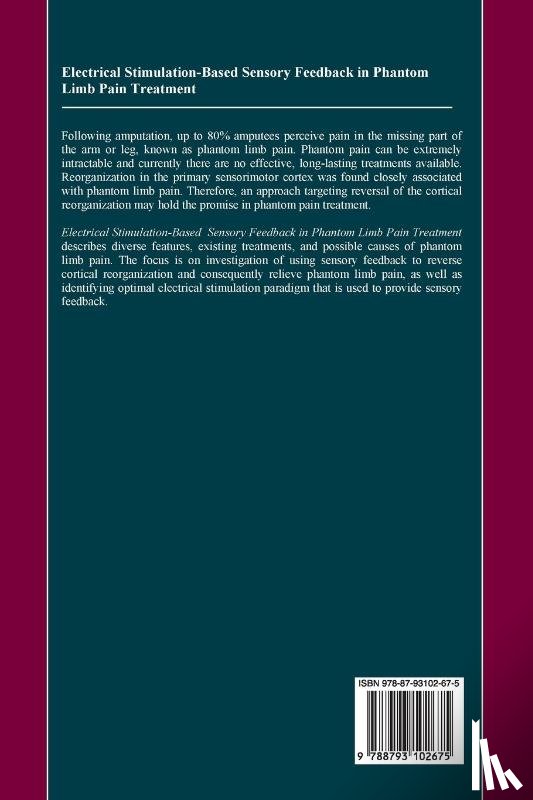 Electrical Stimulation-Based Sensory Feedback in Phantom Limb Pain Treatment

Following amputation, up to 80% amputees perceive pain in the missing part of the arm or leg, known as phantom limb pain. Phantom pain can be extremely intractable and currently there are no effective, long-lasting treatments available. Reorganization in the primary sensorimotor cortex was found closely associated with phantom limb pain. Therefore, an approach targeting reversal of the cortical reorganization may hold the promise in phantom pain treatment.

Electrical Stimulation-Based Sensory Feedback in Phantom Limb Pain Treatment describes diverse features, existing treatments, and possible causes of phantom limb pain. The focus is on investigation of using sensory feedback to reverse cortical reorganization and consequently relieve phantom limb pain, as well as identifying optimal electrical stimulation paradigm that is used to provide sensory feedback.

ISBN 978-87-93102-67-5

9 788793 102675